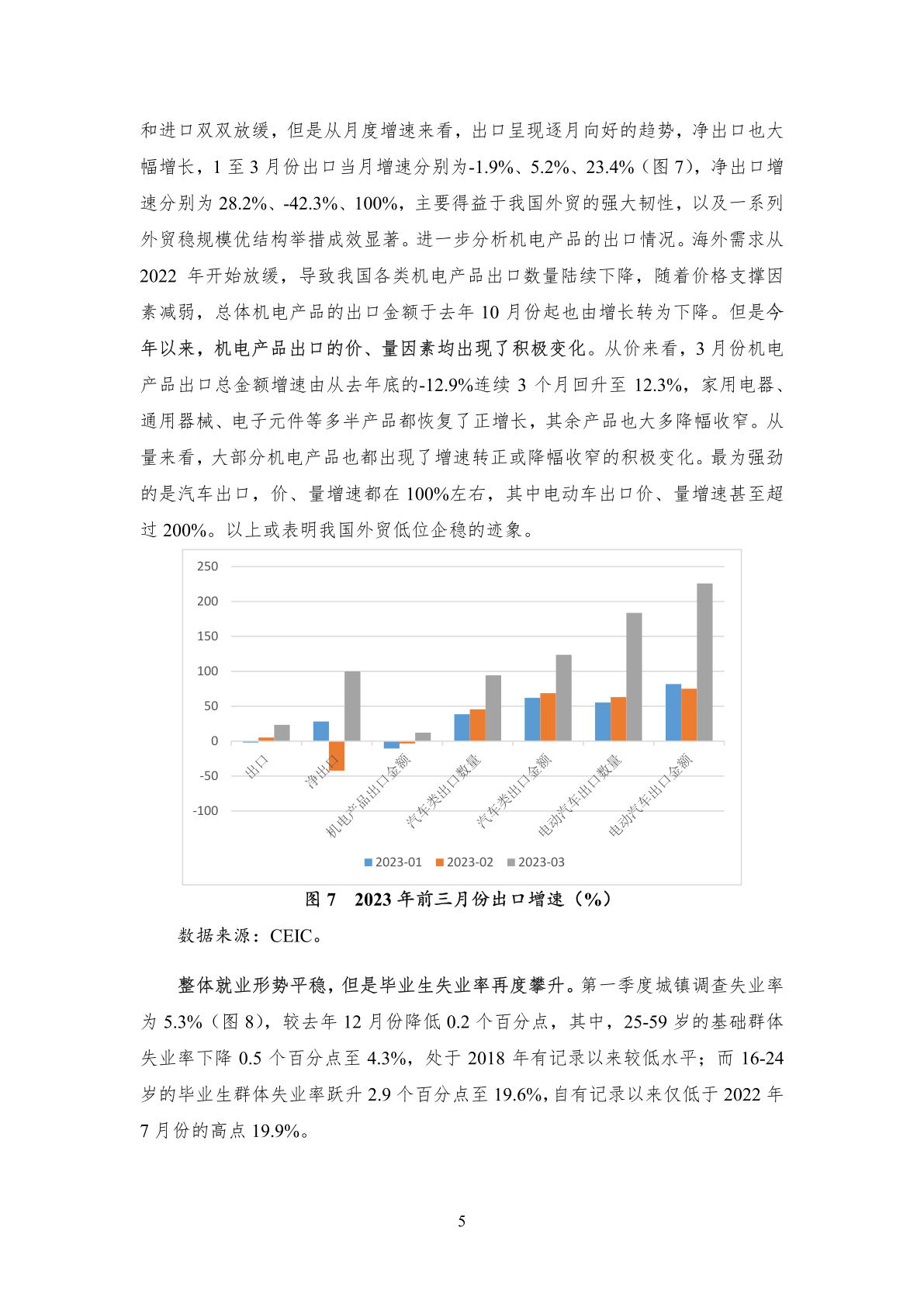 和进口双双放缓，但是从月度增速来看，出口呈现逐月向好的趋势，净出口也大幅增长，1 至 3 月份出口当月增速分别为-1.9%、5.2%、23.4%（图 7），净出口增速分别为 28.2%、-42.3%、100%，主要得益于我国外贸的强大韧性，以及一系列外贸稳规模优结构举措成效显著。进一步分析机电产品的出口情况。海外需求从 2022 年开始放缓，导致我国各类机电产品出口数量陆续下降，随着价格支撑因素减弱，总体机电产品的出口金额于去年 10 月份起也由增长转为下降。但是今年以来，机电产品出口的价、量因素均出现了积极变化。从价来看，3 月份机电产品出口总金额增速由从去年底的-12.9%连续 3 个月回升至 12.3%，家用电器、通用器械、电子元件等多半产品都恢复了正增长，其余产品也大多降幅收窄。从量来看，大部分机电产品也都出现了增速转正或降幅收窄的积极变化。最为强劲的是汽车出口，价、量增速都在 100%左右，其中电动车出口价、量增速甚至超过 200%。以上或表明我国外贸低位企稳的迹象。

250
200
150
100
50
0
-50
-100

出口
净出口
机电产品出口金额
汽车类出口数量
汽车类出口金额
电动汽车出口数量
电动汽车出口金额

2023-01 2023-02 2023-03

图 7 2023 年前三月份出口增速（%）

数据来源：CEIC。

整体就业形势平稳，但是毕业生失业率再度攀升。第一季度城镇调查失业率为 5.3%（图 8），较去年 12 月份降低 0.2 个百分点，其中，25-59 岁的基础群体失业率下降 0.5 个百分点至 4.3%，处于 2018 年有记录以来较低水平；而 16-24 岁的毕业生群体失业率跃升 2.9 个百分点至 19.6%，自有记录以来仅低于 2022 年 7 月份的高点 19.9%。

5